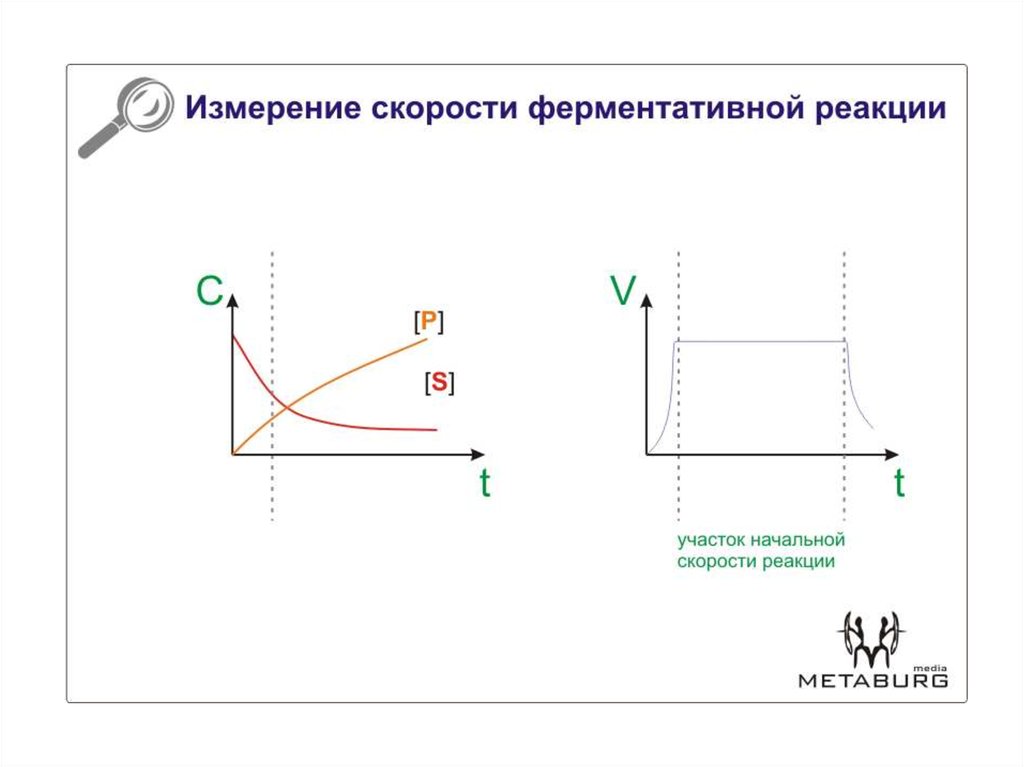 Измерение скорости ферментативной реакции

C

[P]

[S]

t

V

t

участок начальной скорости реакции

media
METABURG